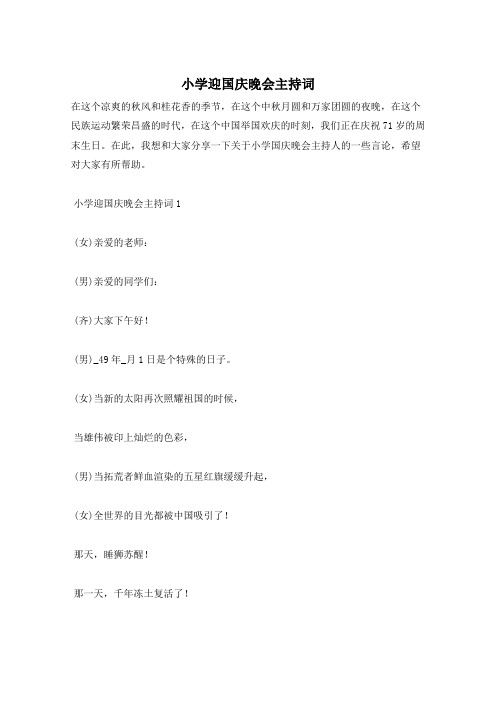 小学迎国庆晚会主持词

在这个凉爽的秋风和桂花香的季节，在这个中秋月圆和万家团圆的夜晚，在这个民族运动繁荣昌盛的时代，在这个中国举国欢庆的时刻，我们正在庆祝71岁的周末生日。在此，我想和大家分享一下关于小学国庆晚会主持人的一些言论，希望对大家有所帮助。

小学迎国庆晚会主持词1

(女)亲爱的老师：

(男)亲爱的同学们：

(齐)大家下午好！

(男)_49年_月1日是个特殊的日子。

(女)当新的太阳再次照耀祖国的时候，

当雄伟被印上灿烂的色彩，

(男)当拓荒者鲜血渲染的五星红旗缓缓升起，

(女)全世界的目光都被中国吸引了！

那天，睡狮苏醒！

那一天，千年冻土复活了！